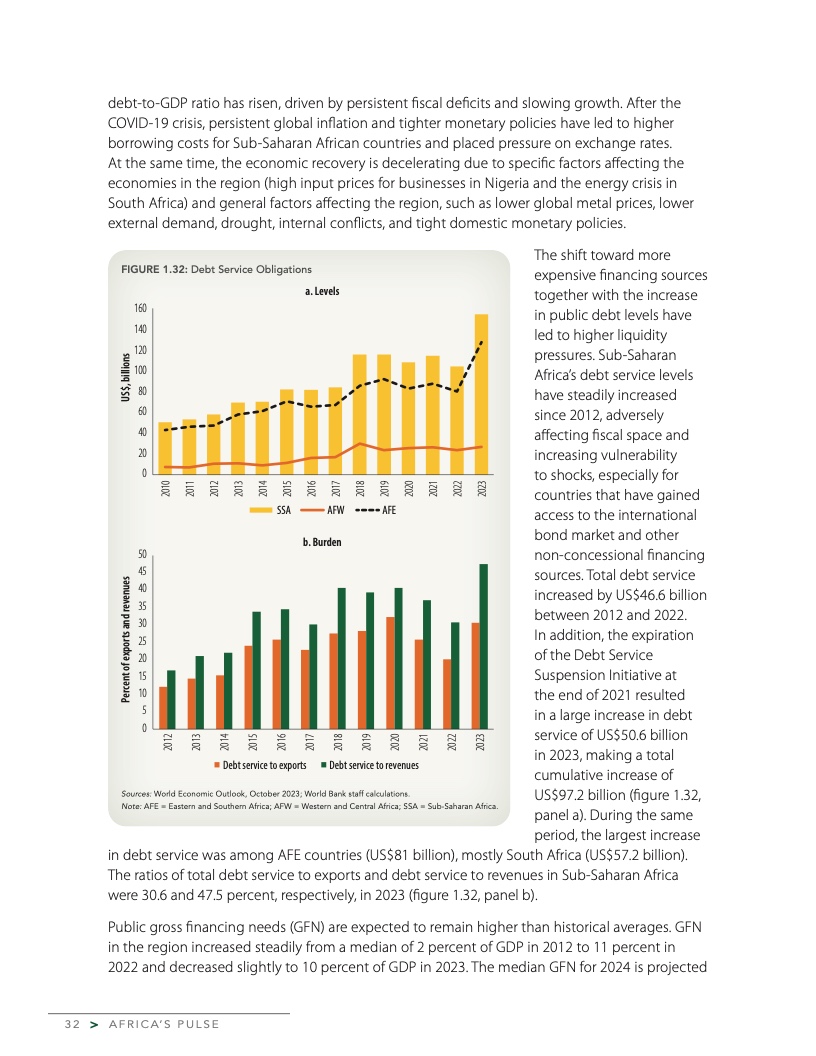 debt-to-GDP ratio has risen, driven by persistent fiscal deficits and slowing growth. After the COVID-19 crisis, persistent global inflation and tighter monetary policies have led to higher borrowing costs for Sub-Saharan African countries and placed pressure on exchange rates. At the same time, the economic recovery is decelerating due to specific factors affecting the economies in the region (high input prices for businesses in Nigeria and the energy crisis in South Africa) and general factors affecting the region, such as lower global metal prices, lower external demand, drought, internal conflicts, and tight domestic monetary policies.

FIGURE 1.32: Debt Service Obligations

a. Levels

US$, billions

160
140
120
100
80
60
40
20
0

2010 2011 2012 2013 2014 2015 2016 2017 2018 2019 2020 2021 2022 2023

SSA AFW AFE

b. Burden

Percent of exports and revenues

50
45
40
35
30
25
20
15
10
5
0

2012 2013 2014 2015 2016 2017 2018 2019 2020 2021 2022 2023

Debt service to exports Debt service to revenues

Sources: World Economic Outlook, October 2023; World Bank staff calculations.
Note: AFE = Eastern and Southern Africa; AFW = Western and Central Africa; SSA = Sub-Saharan Africa.

The shift toward more expensive financing sources together with the increase in public debt levels have led to higher liquidity pressures. Sub-Saharan Africa's debt service levels have steadily increased since 2012, adversely affecting fiscal space and increasing vulnerability to shocks, especially for countries that have gained access to the international bond market and other non-concessional financing sources. Total debt service increased by US$46.6 billion between 2012 and 2022. In addition, the expiration of the Debt Service Suspension Initiative at the end of 2021 resulted in a large increase in debt service of US$50.6 billion in 2023, making a total cumulative increase of US$97.2 billion (figure 1.32, panel a). During the same period, the largest increase in debt service was among AFE countries (US$81 billion), mostly South Africa (US$57.2 billion). The ratios of total debt service to exports and debt service to revenues in Sub-Saharan Africa were 30.6 and 47.5 percent, respectively, in 2023 (figure 1.32, panel b).

Public gross financing needs (GFN) are expected to remain higher than historical averages. GFN in the region increased steadily from a median of 2 percent of GDP in 2012 to 11 percent in 2022 and decreased slightly to 10 percent of GDP in 2023. The median GFN for 2024 is projected

32 > AFRICA'S PULSE